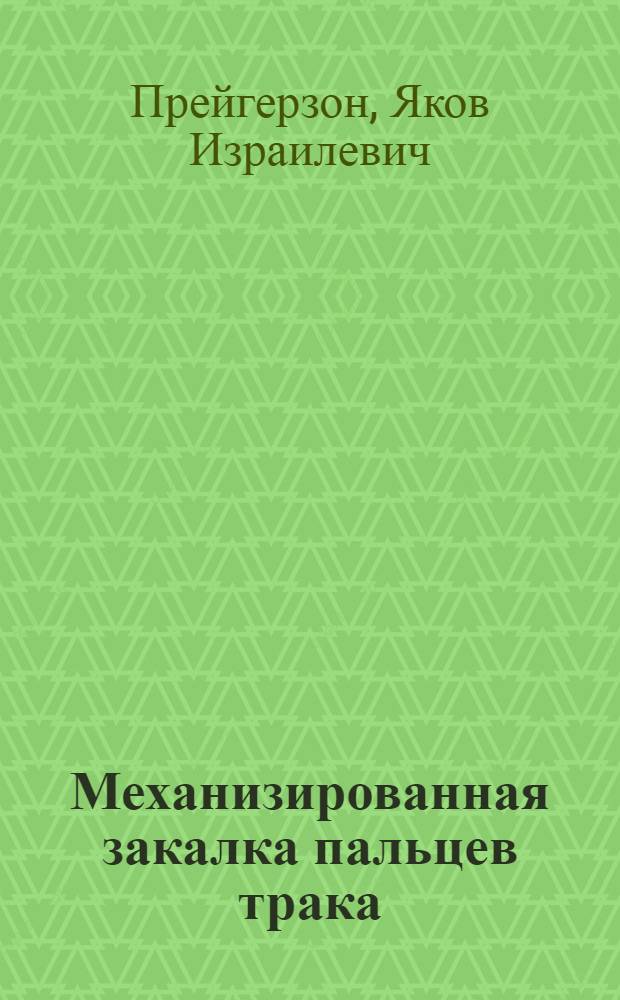 Прейгерзон, Яков Израилевич

Механизированная закалка пальцев трака